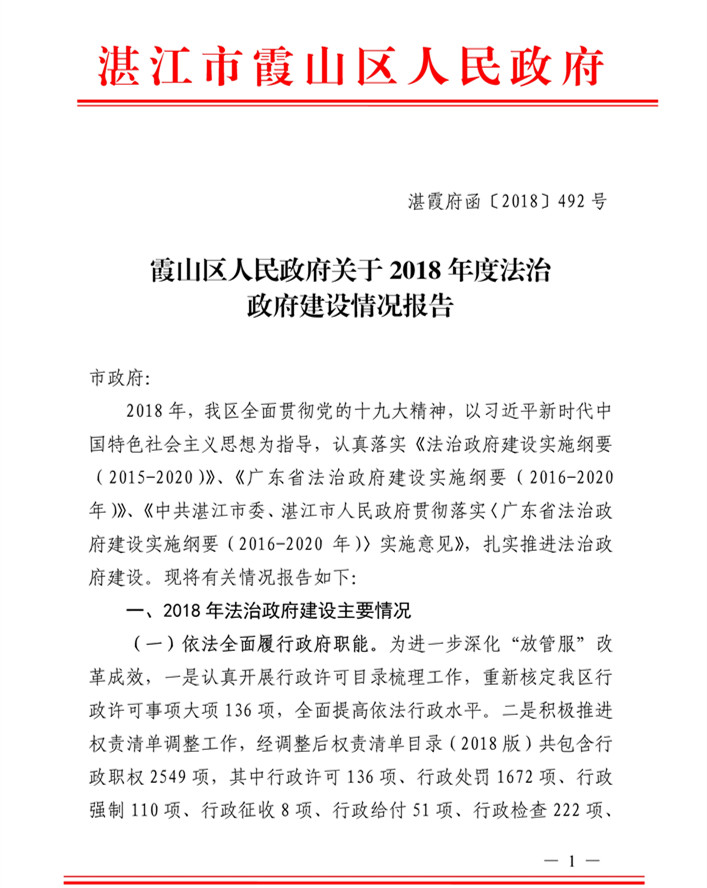 湛江市霞山区人民政府

湛霞府函〔2018〕492号

霞山区人民政府关于2018年度法治政府建设情况报告

市政府:

2018年，我区全面贯彻党的十九大精神，以习近平新时代中国特色社会主义思想为指导，认真落实《法治政府建设实施纲要（2015-2020）》、《广东省法治政府建设实施纲要（2016-2020年）》、《中共湛江市委、湛江市人民政府贯彻落实〈广东省法治政府建设实施纲要（2016-2020年）〉实施意见》，扎实推进法治政府建设。现将有关情况报告如下:

一、2018年法治政府建设主要情况

（一）依法全面履行政府职能。为进一步深化“放管服”改革成效，一是认真开展行政许可目录梳理工作，重新核定我区行政许可事项大项136项，全面提高依法行政水平。二是积极推进权责清单调整工作，经调整后权责清单目录（2018版）共包含行政职权2549项，其中行政许可136项、行政处罚1672项、行政强制110项、行政征收8项、行政给付51项、行政检查222项、

— 1 —